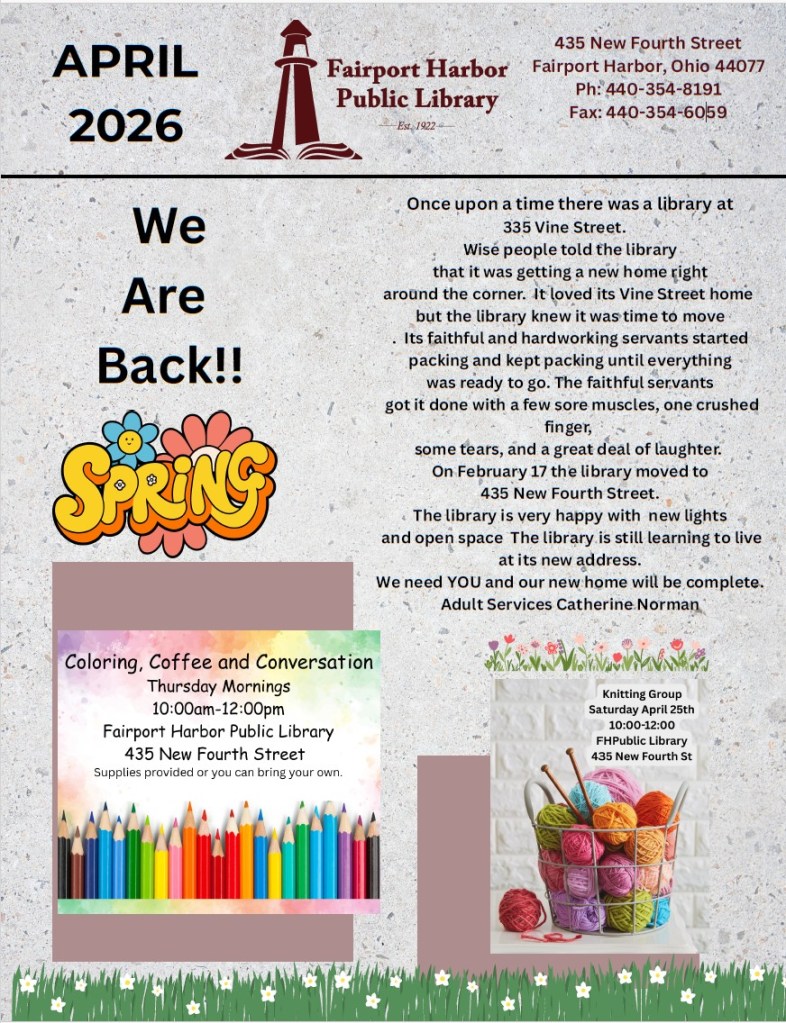 APRIL 2026

Fairport Harbor Public Library
Est. 1922

435 New Fourth Street
Fairport Harbor, Ohio 44077
Ph: 440-354-8191
Fax: 440-354-6059

We Are Back!!

SPRING

Once upon a time there was a library at 335 Vine Street.
Wise people told the library that it was getting a new home right around the corner. It loved its Vine Street home but the library knew it was time to move
. Its faithful and hardworking servants started packing and kept packing until everything was ready to go. The faithful servants got it done with a few sore muscles, one crushed finger,
some tears, and a great deal of laughter.
On February 17 the library moved to 435 New Fourth Street.
The library is very happy with new lights and open space The library is still learning to live at its new address.
We need YOU and our new home will be complete.
Adult Services Catherine Norman

Coloring, Coffee and Conversation
Thursday Mornings
10:00am-12:00pm
Fairport Harbor Public Library
435 New Fourth Street
Supplies provided or you can bring your own.

Knitting Group
Saturday April 25th
10:00-12:00
FHPublic Library
435 New Fourth St